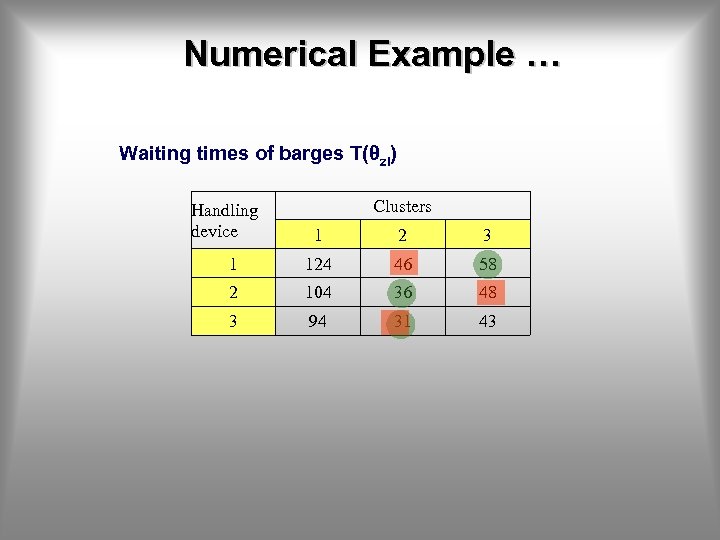 Numerical Example …

Waiting times of barges $T(\theta_{zl})$

| Handling device | Clusters | | |
|---|---|---|---|
| | 1 | 2 | 3 |
| 1 | 124 | 46 | 58 |
| 2 | 104 | 36 | 48 |
| 3 | 94 | 31 | 43 |